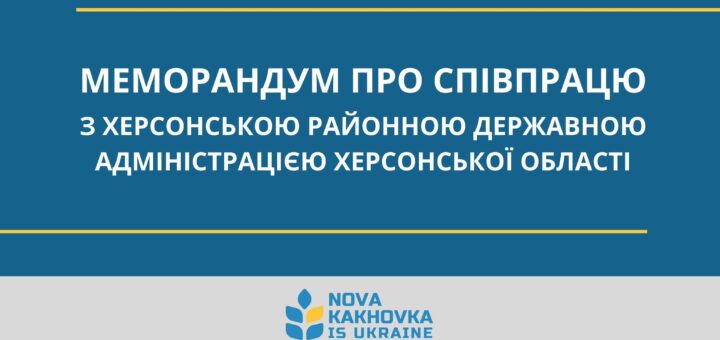 МЕМОРАНДУМ ПРО СПІВПРАЦЮ
З ХЕРСОНСЬКОЮ РАЙОННОЮ ДЕРЖАВНОЮ АДМІНІСТРАЦІЄЮ ХЕРСОНСЬКОЇ ОБЛАСТІ

NOVA KAKHOVKA IS UKRAINE